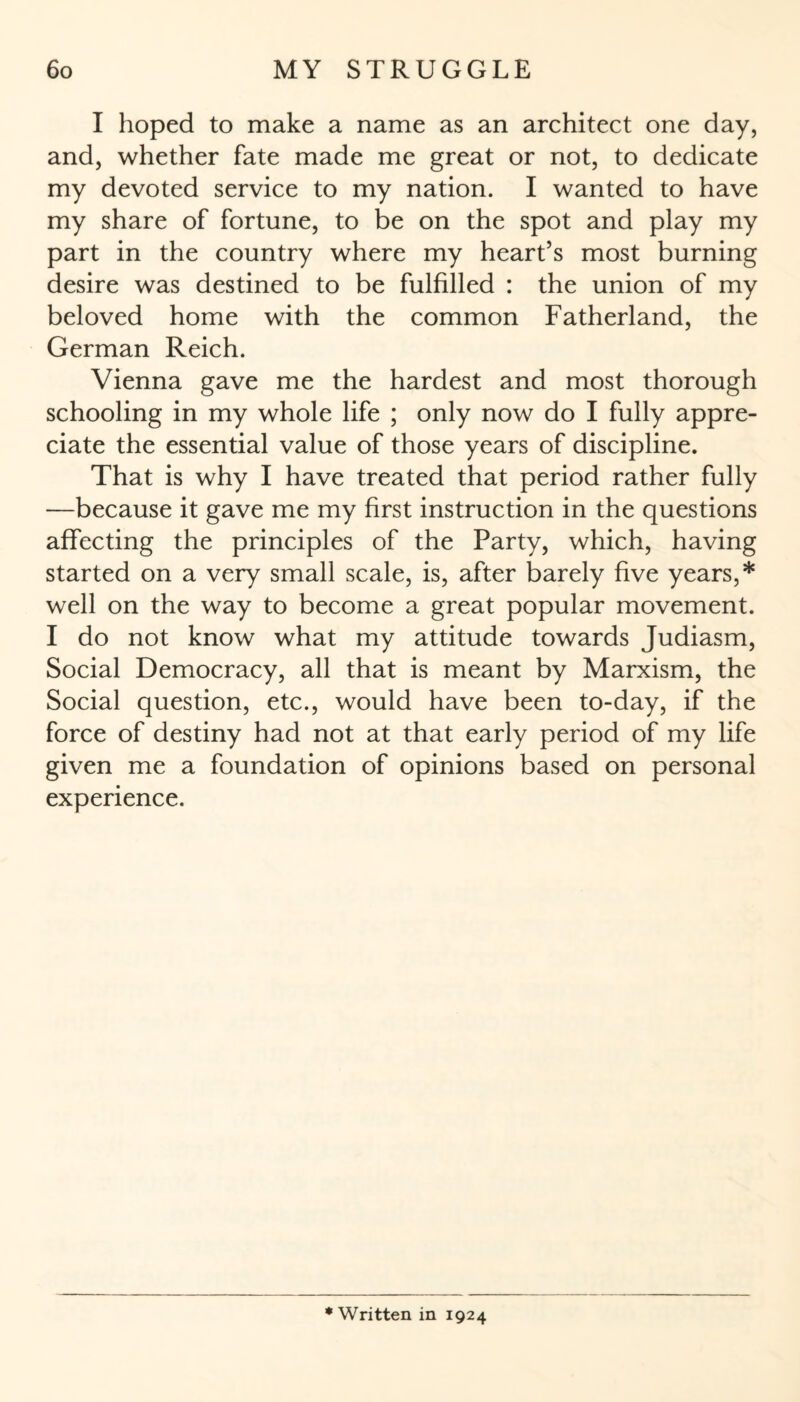 60 MY STRUGGLE

I hoped to make a name as an architect one day, and, whether fate made me great or not, to dedicate my devoted service to my nation. I wanted to have my share of fortune, to be on the spot and play my part in the country where my heart's most burning desire was destined to be fulfilled : the union of my beloved home with the common Fatherland, the German Reich.

Vienna gave me the hardest and most thorough schooling in my whole life ; only now do I fully appreciate the essential value of those years of discipline. That is why I have treated that period rather fully —because it gave me my first instruction in the questions affecting the principles of the Party, which, having started on a very small scale, is, after barely five years,* well on the way to become a great popular movement. I do not know what my attitude towards Judiasm, Social Democracy, all that is meant by Marxism, the Social question, etc., would have been to-day, if the force of destiny had not at that early period of my life given me a foundation of opinions based on personal experience.

* Written in 1924